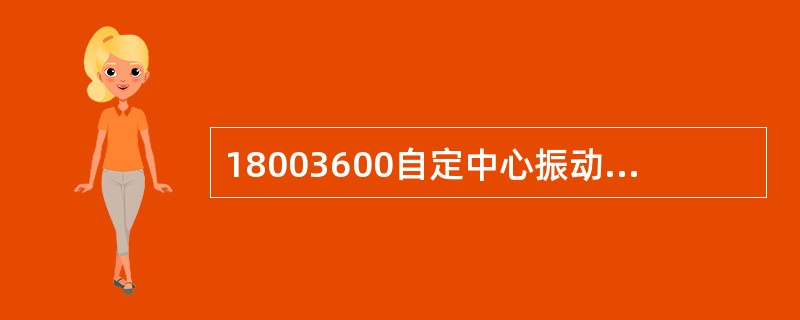 18003600自定中心振动...